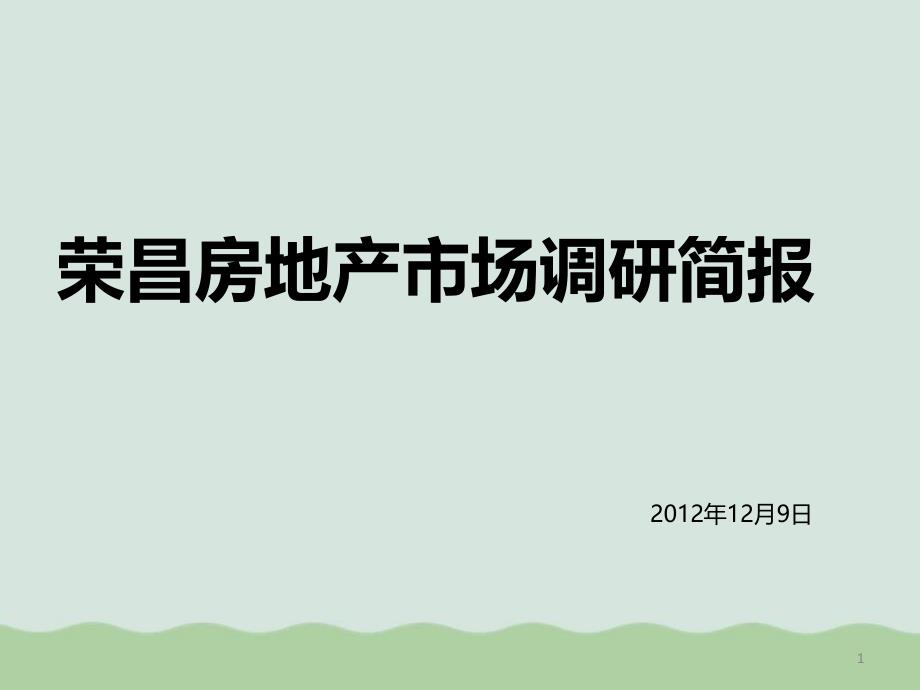 荣昌房地产市场调研简报

2012年12月9日

1